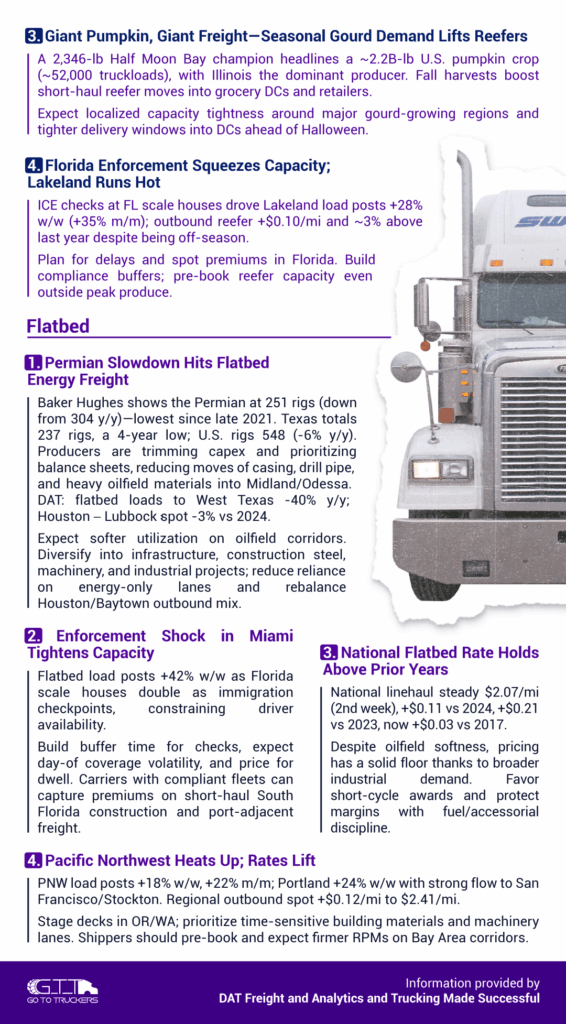 3. Giant Pumpkin, Giant Freight—Seasonal Gourd Demand Lifts Reefers

A 2,346-lb Half Moon Bay champion headlines a ~2.2B-lb U.S. pumpkin crop (~52,000 truckloads), with Illinois the dominant producer. Fall harvests boost short-haul reefer moves into grocery DCs and retailers.

Expect localized capacity tightness around major gourd-growing regions and tighter delivery windows into DCs ahead of Halloween.

4. Florida Enforcement Squeezes Capacity; Lakeland Runs Hot

ICE checks at FL scale houses drove Lakeland load posts +28% w/w (+35% m/m); outbound reefer +$0.10/mi and ~3% above last year despite being off-season.

Plan for delays and spot premiums in Florida. Build compliance buffers; pre-book reefer capacity even outside peak produce.

Flatbed

1. Permian Slowdown Hits Flatbed Energy Freight

Baker Hughes shows the Permian at 251 rigs (down from 304 y/y)—lowest since late 2021. Texas totals 237 rigs, a 4-year low; U.S. rigs 548 (-6% y/y). Producers are trimming capex and prioritizing balance sheets, reducing moves of casing, drill pipe, and heavy oilfield materials into Midland/Odessa. DAT: flatbed loads to West Texas -40% y/y; Houston – Lubbock spot -3% vs 2024.

Expect softer utilization on oilfield corridors. Diversify into infrastructure, construction steel, machinery, and industrial projects; reduce reliance on energy-only lanes and rebalance Houston/Baytown outbound mix.

2. Enforcement Shock in Miami Tightens Capacity

Flatbed load posts +42% w/w as Florida scale houses double as immigration checkpoints, constraining driver availability.

Build buffer time for checks, expect day-of coverage volatility, and price for dwell. Carriers with compliant fleets can capture premiums on short-haul South Florida construction and port-adjacent freight.

3. National Flatbed Rate Holds Above Prior Years

National linehaul steady $2.07/mi (2nd week), +$0.11 vs 2024, +$0.21 vs 2023, now +$0.03 vs 2017.

Despite oilfield softness, pricing has a solid floor thanks to broader industrial demand. Favor short-cycle awards and protect margins with fuel/accessorial discipline.

4. Pacific Northwest Heats Up; Rates Lift

PNW load posts +18% w/w, +22% m/m; Portland +24% w/w with strong flow to San Francisco/Stockton. Regional outbound spot +$0.12/mi to $2.41/mi.

Stage decks in OR/WA; prioritize time-sensitive building materials and machinery lanes. Shippers should pre-book and expect firmer RPMs on Bay Area corridors.

GTT GO TO TRUCKERS

Information provided by
DAT Freight and Analytics and Trucking Made Successful